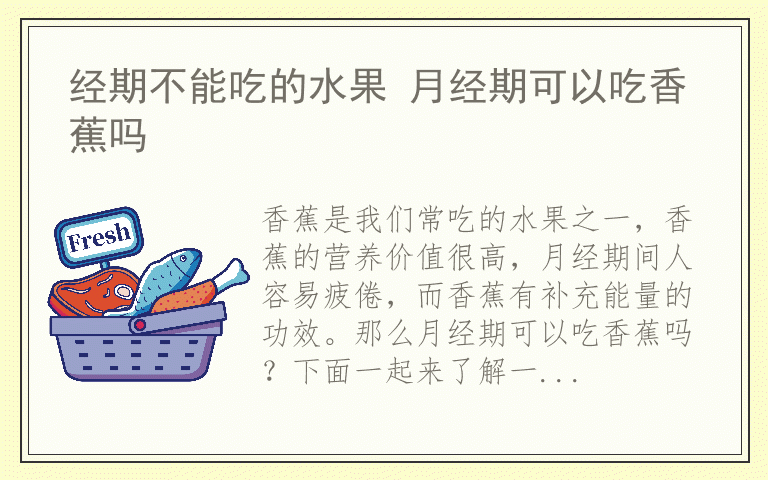 经期不能吃的水果 月经期可以吃香蕉吗

Fresh

香蕉是我们常吃的水果之一，香蕉的营养价值很高，月经期间人容易疲倦，而香蕉有补充能量的功效。那么月经期可以吃香蕉吗？下面一起来了解一...